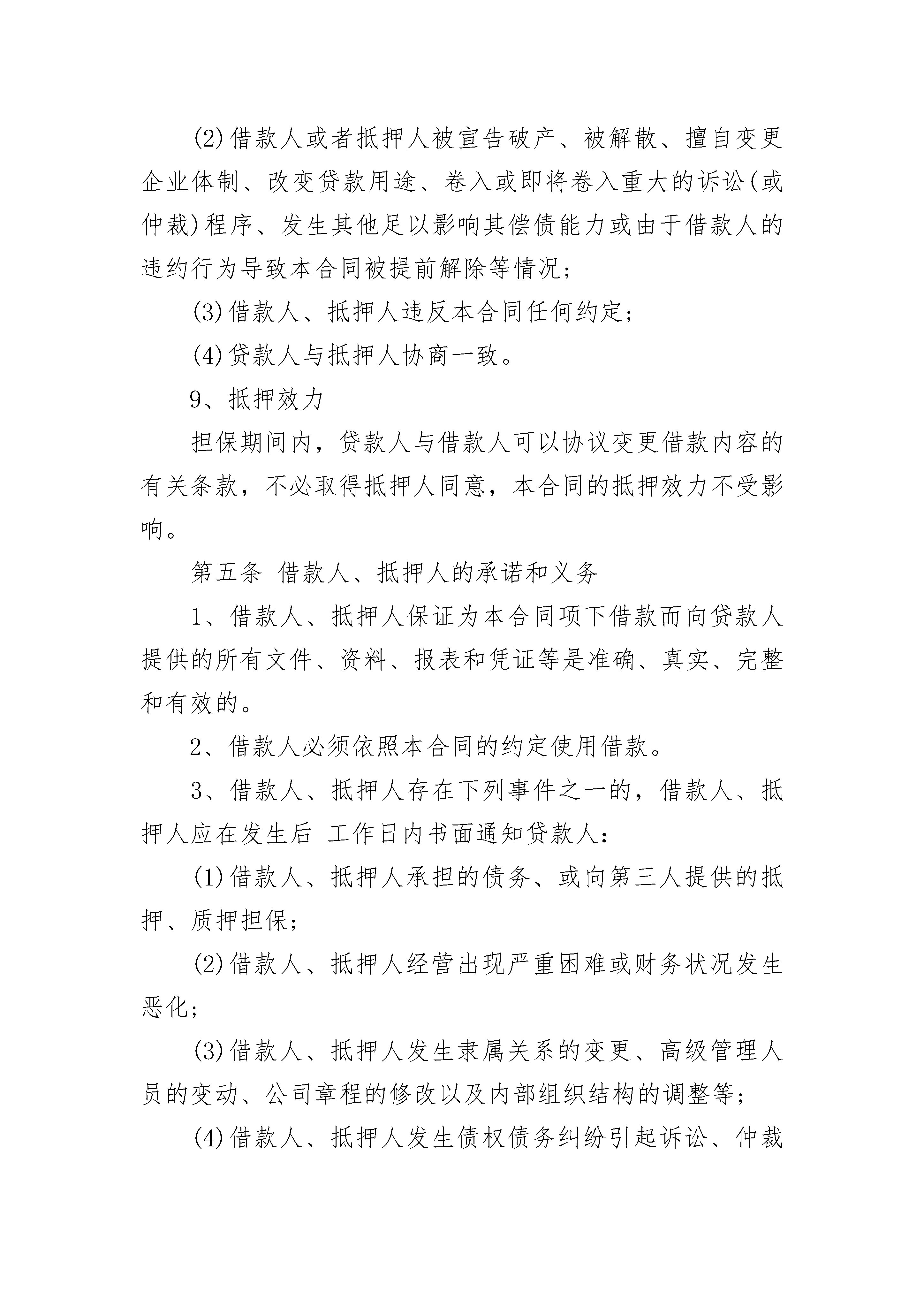 (2)借款人或者抵押人被宣告破产、被解散、擅自变更企业体制、改变贷款用途、卷入或即将卷入重大的诉讼(或仲裁)程序、发生其他足以影响其偿债能力或由于借款人的违约行为导致本合同被提前解除等情况;

(3)借款人、抵押人违反本合同任何约定;

(4)贷款人与抵押人协商一致。

9、抵押效力

担保期间内,贷款人与借款人可以协议变更借款内容的有关条款,不必取得抵押人同意,本合同的抵押效力不受影响。

第五条 借款人、抵押人的承诺和义务

1、借款人、抵押人保证为本合同项下借款而向贷款人提供的所有文件、资料、报表和凭证等是准确、真实、完整和有效的。

2、借款人必须依照本合同的约定使用借款。

3、借款人、抵押人存在下列事件之一的,借款人、抵押人应在发生后 工作日内书面通知贷款人:

(1)借款人、抵押人承担的债务、或向第三人提供的抵押、质押担保;

(2)借款人、抵押人经营出现严重困难或财务状况发生恶化;

(3)借款人、抵押人发生隶属关系的变更、高级管理人员的变动、公司章程的修改以及内部组织结构的调整等;

(4)借款人、抵押人发生债权债务纠纷引起诉讼、仲裁